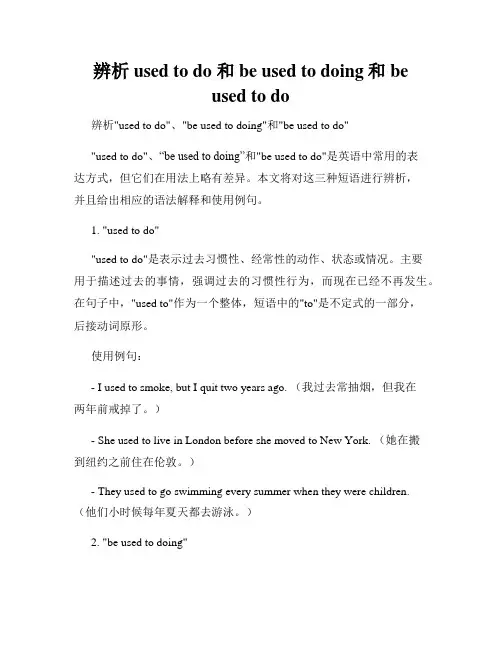 辨析 used to do 和 be used to doing 和 be used to do

辨析"used to do"、"be used to doing"和"be used to do"

"used to do"、“be used to doing”和"be used to do"是英语中常用的表达方式，但它们在用法上略有差异。本文将对这三种短语进行辨析，并且给出相应的语法解释和使用例句。

1. "used to do"

"used to do"是表示过去习惯性、经常性的动作、状态或情况。主要用于描述过去的事情，强调过去的习惯性行为，而现在已经不再发生。在句子中，"used to"作为一个整体，短语中的"to"是不定式的一部分，后接动词原形。

使用例句：

- I used to smoke, but I quit two years ago. （我过去常抽烟，但我在两年前戒掉了。）

- She used to live in London before she moved to New York. （她在搬到纽约之前住在伦敦。）

- They used to go swimming every summer when they were children. （他们小时候每年夏天都去游泳。）

2. "be used to doing"